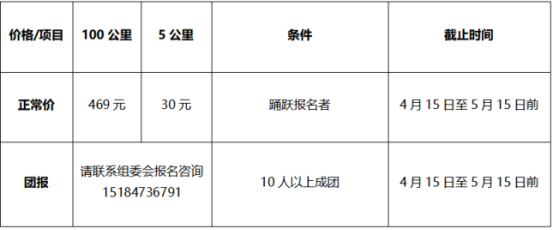 | 价格/项目 | 100 公里 | 5 公里 | 条件 | 截止时间 |
|---|---|---|---|---|
| 正常价 | 469 元 | 30 元 | 踊跃报名者 | 4 月 15 日至 5 月 15 日前 |
| 团报 | 请联系组委会报名咨询 15184736791 | | 10 人以上成团 | 4 月 15 日至 5 月 15 日前 |